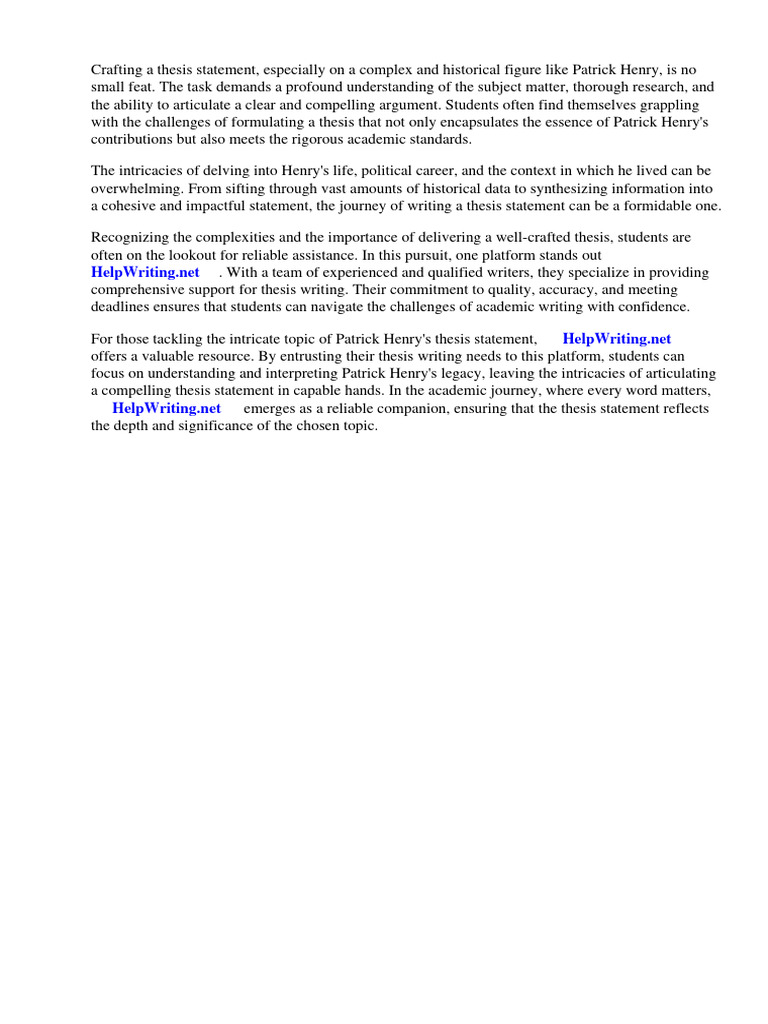 Crafting a thesis statement, especially on a complex and historical figure like Patrick Henry, is no small feat. The task demands a profound understanding of the subject matter, thorough research, and the ability to articulate a clear and compelling argument. Students often find themselves grappling with the challenges of formulating a thesis that not only encapsulates the essence of Patrick Henry's contributions but also meets the rigorous academic standards.

The intricacies of delving into Henry's life, political career, and the context in which he lived can be overwhelming. From sifting through vast amounts of historical data to synthesizing information into a cohesive and impactful statement, the journey of writing a thesis statement can be a formidable one.

Recognizing the complexities and the importance of delivering a well-crafted thesis, students are often on the lookout for reliable assistance. In this pursuit, one platform stands out HelpWriting.net . With a team of experienced and qualified writers, they specialize in providing comprehensive support for thesis writing. Their commitment to quality, accuracy, and meeting deadlines ensures that students can navigate the challenges of academic writing with confidence.

For those tackling the intricate topic of Patrick Henry's thesis statement, HelpWriting.net offers a valuable resource. By entrusting their thesis writing needs to this platform, students can focus on understanding and interpreting Patrick Henry's legacy, leaving the intricacies of articulating a compelling thesis statement in capable hands. In the academic journey, where every word matters, HelpWriting.net emerges as a reliable companion, ensuring that the thesis statement reflects the depth and significance of the chosen topic.